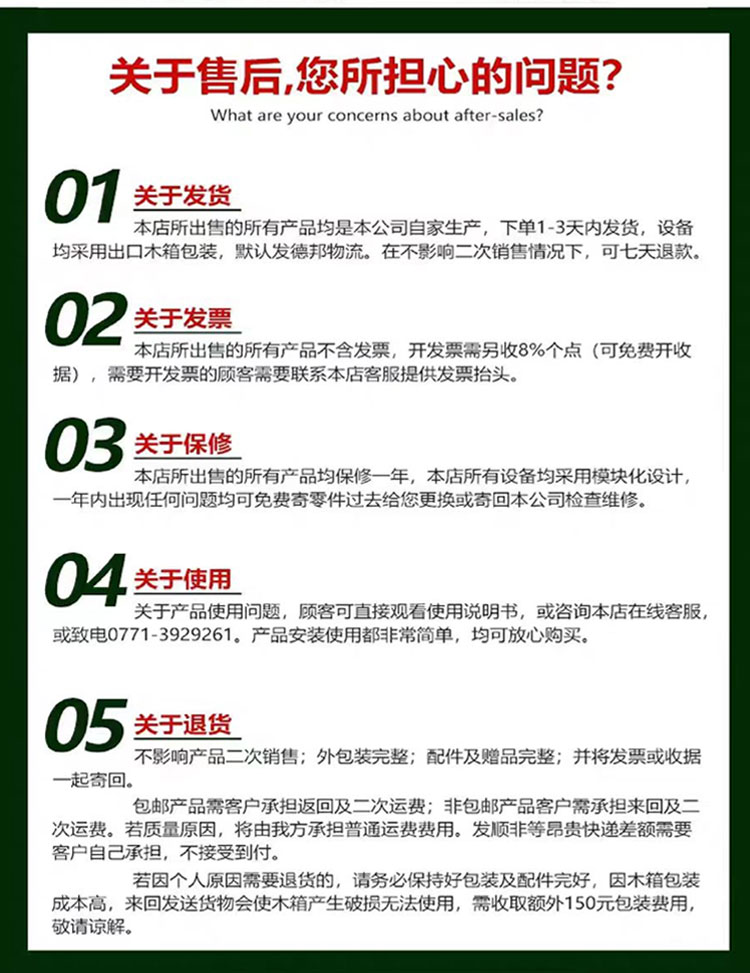 关于售后,您所担心的问题?
What are your concerns about after-sales?

01
关于发货
本店所出售的所有产品均是本公司自家生产，下单1-3天内发货，设备均采用出口木箱包装，默认发德邦物流。在不影响二次销售情况下，可七天退款。

02
关于发票
本店所出售的所有产品不含发票，开发票需另收8%个点（可免费开收据），需要开发票的顾客需要联系本店客服提供发票抬头。

03
关于保修
本店所出售的所有产品均保修一年，本店所有设备均采用模块化设计，一年内出现任何问题均可免费寄零件过去给您更换或寄回本公司检查维修。

04
关于使用
关于产品使用问题，顾客可直接观看使用说明书，或咨询本店在线客服，或致电0771-3929261。产品安装使用都非常简单，均可放心购买。

05
关于退货
不影响产品二次销售；外包装完整；配件及赠品完整；并将发票或收据一起寄回。

包邮产品需客户承担返回及二次运费；非包邮产品客户需承担来回及二次运费。若质量原因，将由我方承担普通运费费用。发顺非等昂贵快递差额需要客户自己承担，不接受到付。

若因个人原因需要退货的，请务必保持好包装及配件完好，因木箱包装成本高，来回发送货物会使木箱产生破损无法使用，需收取额外150元包装费用，敬请谅解。